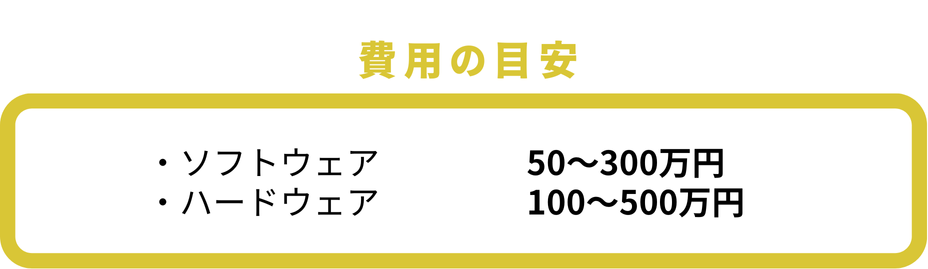 費用の目安

・ソフトウェア　50〜300万円
・ハードウェア　100〜500万円